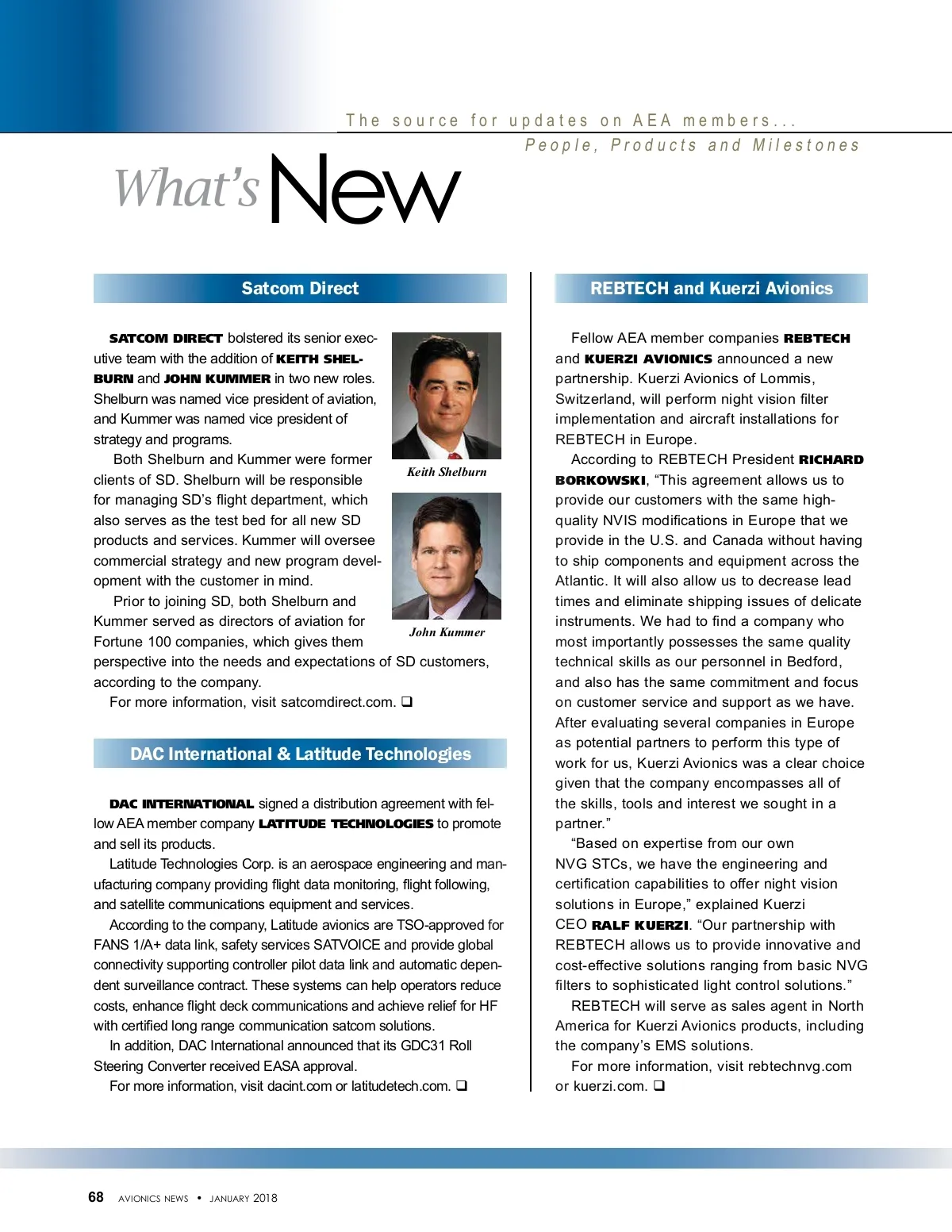 The source for updates on AEA members...
People, Products and Milestones

What's New

Satcom Direct

SATCOM DIRECT bolstered its senior executive team with the addition of KEITH SHELBURN and JOHN KUMMER in two new roles. Shelburn was named vice president of aviation, and Kummer was named vice president of strategy and programs.

Both Shelburn and Kummer were former clients of SD. Shelburn will be responsible for managing SD's flight department, which also serves as the test bed for all new SD products and services. Kummer will oversee commercial strategy and new program development with the customer in mind.

Prior to joining SD, both Shelburn and Kummer served as directors of aviation for Fortune 100 companies, which gives them perspective into the needs and expectations of SD customers, according to the company.

For more information, visit satcomdirect.com. ❑

Keith Shelburn

John Kummer

DAC International & Latitude Technologies

DAC INTERNATIONAL signed a distribution agreement with fellow AEA member company LATITUDE TECHNOLOGIES to promote and sell its products.

Latitude Technologies Corp. is an aerospace engineering and manufacturing company providing flight data monitoring, flight following, and satellite communications equipment and services.

According to the company, Latitude avionics are TSO-approved for FANS 1/A+ data link, safety services SATVOICE and provide global connectivity supporting controller pilot data link and automatic dependent surveillance contract. These systems can help operators reduce costs, enhance flight deck communications and achieve relief for HF with certified long range communication satcom solutions.

In addition, DAC International announced that its GDC31 Roll Steering Converter received EASA approval.

For more information, visit dacint.com or latitudetech.com. ❑

REBTECH and Kuerzi Avionics

Fellow AEA member companies REBTECH and KUERZI AVIONICS announced a new partnership. Kuerzi Avionics of Lommis, Switzerland, will perform night vision filter implementation and aircraft installations for REBTECH in Europe.

According to REBTECH President RICHARD BORKOWSKI, "This agreement allows us to provide our customers with the same high-quality NVIS modifications in Europe that we provide in the U.S. and Canada without having to ship components and equipment across the Atlantic. It will also allow us to decrease lead times and eliminate shipping issues of delicate instruments. We had to find a company who most importantly possesses the same quality technical skills as our personnel in Bedford, and also has the same commitment and focus on customer service and support as we have. After evaluating several companies in Europe as potential partners to perform this type of work for us, Kuerzi Avionics was a clear choice given that the company encompasses all of the skills, tools and interest we sought in a partner."

"Based on expertise from our own NVG STCs, we have the engineering and certification capabilities to offer night vision solutions in Europe," explained Kuerzi CEO RALF KUERZI. "Our partnership with REBTECH allows us to provide innovative and cost-effective solutions ranging from basic NVG filters to sophisticated light control solutions."

REBTECH will serve as sales agent in North America for Kuerzi Avionics products, including the company's EMS solutions.

For more information, visit rebtechnvg.com or kuerzi.com. ❑

68 AVIONICS NEWS • JANUARY 2018